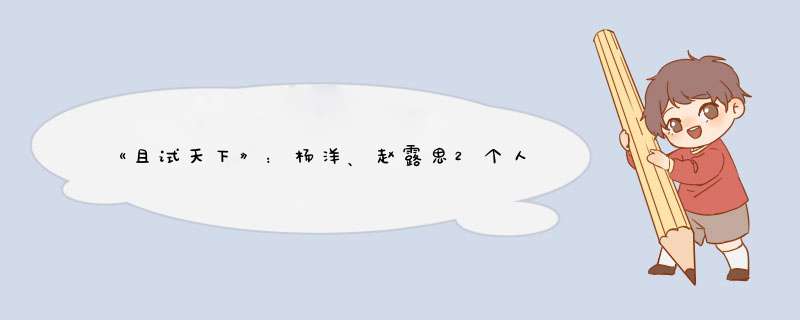 《且试天下》：杨洋、赵露思2个人